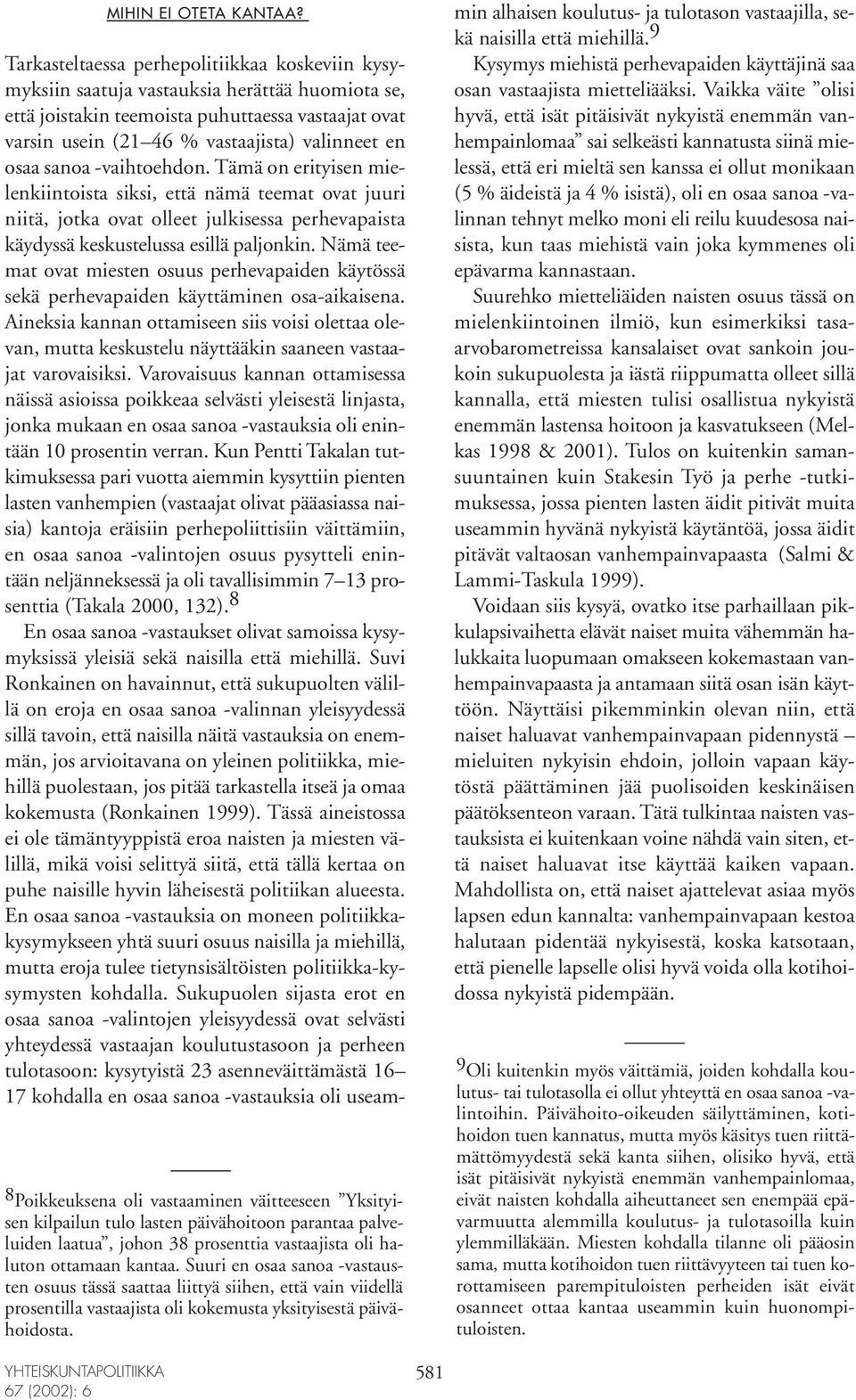 MIHIN EI OTETA KANTAA?

Tarkasteltaessa perhepolitiikkaa koskeviin kysymyksiin saatuja vastauksia herättää huomiota se, että joistakin teemoista puhuttaessa vastaajat ovat varsin usein (21–46 % vastaajista) valinneet en osaa sanoa -vaihtoehdon. Tämä on erityisen mielenkiintoista siksi, että nämä teemat ovat juuri niitä, jotka ovat olleet julkisessa perhevapaista käydyssä keskustelussa esillä paljonkin. Nämä teemat ovat miesten osuus perhevapaiden käytössä sekä perhevapaiden käyttäminen osa-aikaisena. Aineksia kannan ottamiseen siis voisi olettaa olevan, mutta keskustelu näyttääkin saaneen vastaajat varovaisiksi. Varovaisuus kannan ottamisessa näissä asioissa poikkeaa selvästi yleisestä linjasta, jonka mukaan en osaa sanoa -vastauksia oli enintään 10 prosentin verran. Kun Pentti Takalan tutkimuksessa pari vuotta aiemmin kysyttiin pienten lasten vanhempien (vastaajat olivat pääasiassa naisia) kantoja eräisiin perhepoliittisiin väittämiin, en osaa sanoa -valintojen osuus pysytteli enintään neljänneksessä ja oli tavallisimmin 7–13 prosenttia (Takala 2000, 132).$^8$

En osaa sanoa -vastaukset olivat samoissa kysymyksissä yleisiä sekä naisilla että miehillä. Suvi Ronkainen on havainnut, että sukupuolten välillä on eroja en osaa sanoa -valinnan yleisyydessä sillä tavoin, että naisilla näitä vastauksia on enemmän, jos arvioitavana on yleinen politiikka, miehillä puolestaan, jos pitää tarkastella itseä ja omaa kokemusta (Ronkainen 1999). Tässä aineistossa ei ole tämäntyyppistä eroa naisten ja miesten välillä, mikä voisi selittyä siitä, että tällä kertaa on puhe naisille hyvin läheisestä politiikan alueesta. En osaa sanoa -vastauksia on moneen politiikkakysymykseen yhtä suuri osuus naisilla ja miehillä, mutta eroja tulee tietynsisältöisten politiikka-kysymysten kohdalla. Sukupuolen sijasta erot en osaa sanoa -valintojen yleisyydessä ovat selvästi yhteydessä vastaajan koulutustasoon ja perheen tulotasoon: kysytyistä 23 asenneväittämästä 16–17 kohdalla en osaa sanoa -vastauksia oli useammin alhaisen koulutus- ja tulotason vastaajilla, sekä naisilla että miehillä.$^9$

Kysymys miehistä perhevapaiden käyttäjinä saa osan vastaajista mietteliääksi. Vaikka väite ”olisi hyvä, että isät pitäisivät nykyistä enemmän vanhempainlomaa” sai selkeästi kannatusta siinä mielessä, että eri mieltä sen kanssa ei ollut monikaan (5 % äideistä ja 4 % isistä), oli en osaa sanoa -valinnan tehnyt melko moni eli reilu kuudesosa naisista, kun taas miehistä vain joka kymmenes oli epävarma kannastaan.

Suurehko mietteliäiden naisten osuus tässä on mielenkiintoinen ilmiö, kun esimerkiksi tasa-arvobarometreissa kansalaiset ovat sankoin joukoin sukupuolesta ja iästä riippumatta olleet sillä kannalla, että miesten tulisi osallistua nykyistä enemmän lastensa hoitoon ja kasvatukseen (Melkas 1998 & 2001). Tulos on kuitenkin samansuuntainen kuin Stakesin Työ ja perhe -tutkimuksessa, jossa pienten lasten äidit pitivät muita useammin hyvänä nykyistä käytäntöä, jossa äidit pitävät valtaosan vanhempainvapaasta (Salmi & Lammi-Taskula 1999).

Voidaan siis kysyä, ovatko itse parhaillaan pikkulapsivaihetta elävät naiset muita vähemmän halukkaita luopumaan omakseen kokemastaan vanhempainvapaasta ja antamaan siitä osan isän käyttöön. Näyttäisi pikemminkin olevan niin, että naiset haluavat vanhempainvapaan pidennystä – mieluiten nykyisin ehdoin, jolloin vapaan käytöstä päättäminen jää puolisoiden keskinäisen päätöksenteon varaan. Tätä tulkintaa naisten vastauksista ei kuitenkaan voine nähdä vain siten, että naiset haluavat itse käyttää kaiken vapaan. Mahdollista on, että naiset ajattelevat asiaa myös lapsen edun kannalta: vanhempainvapaan kestoa halutaan pidentää nykyisestä, koska katsotaan, että pienelle lapselle olisi hyvä voida olla kotihoidossa nykyistä pidempään.

$^8$Poikkeuksena oli vastaaminen väitteeseen ”Yksityisen kilpailun tulo lasten päivähoitoon parantaa palveluiden laatua”, johon 38 prosenttia vastaajista oli haluton ottamaan kantaa. Suuri en osaa sanoa -vastausten osuus tässä saattaa liittyä siihen, että vain viidellä prosentilla vastaajista oli kokemusta yksityisestä päivähoidosta.

$^9$Oli kuitenkin myös väittämiä, joiden kohdalla koulutus- tai tulotasolla ei ollut yhteyttä en osaa sanoa -valintoihin. Päivähoito-oikeuden säilyttäminen, kotihoidon tuen kannatus, mutta myös käsitys tuen riittämättömyydestä sekä kanta siihen, olisiko hyvä, että isät pitäisivät nykyistä enemmän vanhempainlomaa, eivät naisten kohdalla aiheuttaneet sen enempää epävarmuutta alemmilla koulutus- ja tulotasoilla kuin ylemmilläkään. Miesten kohdalla tilanne oli pääosin sama, mutta kotihoidon tuen riittävyyteen tai tuen korottamiseen parempituloisten perheiden isät eivät osanneet ottaa kantaa useammin kuin huonompituloisten.

YHTEISKUNTAPOLITIIKKA
67 (2002): 6

581